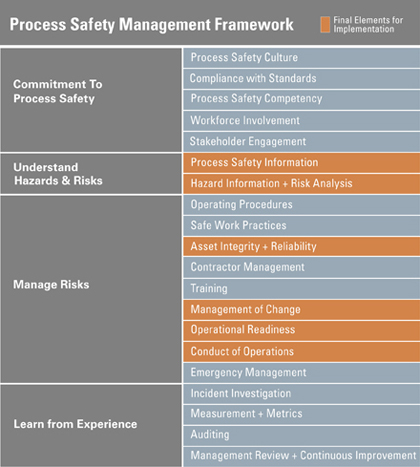 Process Safety Management Framework

Final Elements for Implementation

| | |
|---|---|
| Commitment To Process Safety | Process Safety Culture |
| | Compliance with Standards |
| | Process Safety Competency |
| | Workforce Involvement |
| | Stakeholder Engagement |
| Understand Hazards & Risks | Process Safety Information |
| | Hazard Information + Risk Analysis |
| Manage Risks | Operating Procedures |
| | Safe Work Practices |
| | Asset Integrity + Reliability |
| | Contractor Management |
| | Training |
| | Management of Change |
| | Operational Readiness |
| | Conduct of Operations |
| | Emergency Management |
| Learn from Experience | Incident Investigation |
| | Measurement + Metrics |
| | Auditing |
| | Management Review + Continuous Improvement |